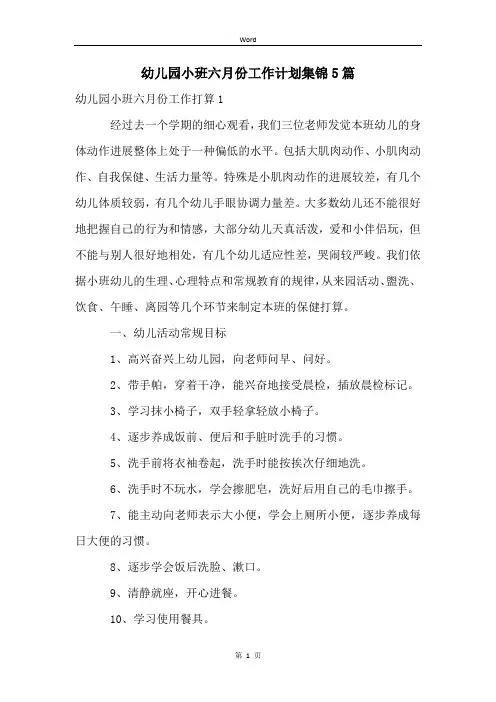 Word

幼儿园小班六月份工作计划集锦5篇

幼儿园小班六月份工作打算1

经过去一个学期的细心观看，我们三位老师发觉本班幼儿的身体动作进展整体上处于一种偏低的水平。包括大肌肉动作、小肌肉动作、自我保健、生活力量等。特殊是小肌肉动作的进展较差，有几个幼儿体质较弱，有几个幼儿手眼协调力量差。大多数幼儿还不能很好地把握自己的行为和情感，大部分幼儿天真活泼，爱和小伴侣玩，但不能与别人很好地相处，有几个幼儿适应性差，哭闹较严峻。我们依据小班幼儿的生理、心理特点和常规教育的规律，从来园活动、盥洗、饮食、午睡、离园等几个环节来制定本班的保健打算。

一、幼儿活动常规目标

1、高兴奋兴上幼儿园，向老师问早、问好。

2、带手帕，穿着干净，能兴奋地接受晨检，插放晨检标记。

3、学习抹小椅子，双手轻拿轻放小椅子。

4、逐步养成饭前、便后和手脏时洗手的习惯。

5、洗手前将衣袖卷起，洗手时能按挨次仔细地洗。

6、洗手时不玩水，学会擦肥皂，洗好后用自己的毛巾擦手。

7、能主动向老师表示大小便，学会上厕所小便，逐步养成每日大便的习惯。

8、逐步学会饭后洗脸、漱口。

9、清静就座，开心进餐。

10、学习使用餐具。

第 1 页